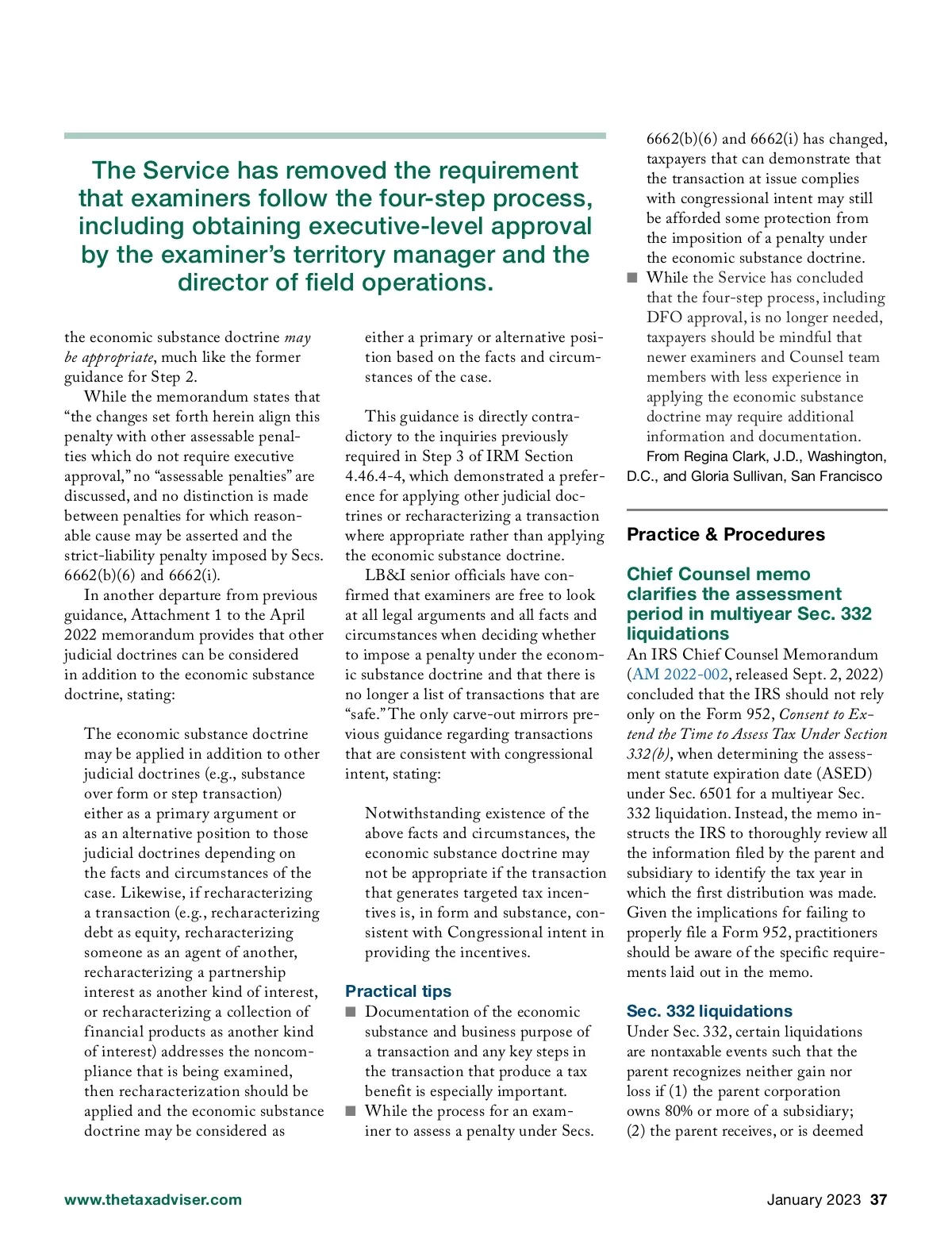 The Service has removed the requirement that examiners follow the four-step process, including obtaining executive-level approval by the examiner's territory manager and the director of field operations.

the economic substance doctrine may be appropriate, much like the former guidance for Step 2.

While the memorandum states that "the changes set forth herein align this penalty with other assessable penalties which do not require executive approval," no "assessable penalties" are discussed, and no distinction is made between penalties for which reasonable cause may be asserted and the strict-liability penalty imposed by Secs. 6662(b)(6) and 6662(i).

In another departure from previous guidance, Attachment 1 to the April 2022 memorandum provides that other judicial doctrines can be considered in addition to the economic substance doctrine, stating:

The economic substance doctrine may be applied in addition to other judicial doctrines (e.g., substance over form or step transaction) either as a primary argument or as an alternative position to those judicial doctrines depending on the facts and circumstances of the case. Likewise, if recharacterizing a transaction (e.g., recharacterizing debt as equity, recharacterizing someone as an agent of another, recharacterizing a partnership interest as another kind of interest, or recharacterizing a collection of financial products as another kind of interest) addresses the noncompliance that is being examined, then recharacterization should be applied and the economic substance doctrine may be considered as either a primary or alternative position based on the facts and circumstances of the case.

This guidance is directly contradictory to the inquiries previously required in Step 3 of IRM Section 4.46.4-4, which demonstrated a preference for applying other judicial doctrines or recharacterizing a transaction where appropriate rather than applying the economic substance doctrine.

LB&I senior officials have confirmed that examiners are free to look at all legal arguments and all facts and circumstances when deciding whether to impose a penalty under the economic substance doctrine and that there is no longer a list of transactions that are "safe." The only carve-out mirrors previous guidance regarding transactions that are consistent with congressional intent, stating:

Notwithstanding existence of the above facts and circumstances, the economic substance doctrine may not be appropriate if the transaction that generates targeted tax incentives is, in form and substance, consistent with Congressional intent in providing the incentives.

Practical tips

■ Documentation of the economic substance and business purpose of a transaction and any key steps in the transaction that produce a tax benefit is especially important.

■ While the process for an examiner to assess a penalty under Secs. 6662(b)(6) and 6662(i) has changed, taxpayers that can demonstrate that the transaction at issue complies with congressional intent may still be afforded some protection from the imposition of a penalty under the economic substance doctrine.

■ While the Service has concluded that the four-step process, including DFO approval, is no longer needed, taxpayers should be mindful that newer examiners and Counsel team members with less experience in applying the economic substance doctrine may require additional information and documentation.

From Regina Clark, J.D., Washington, D.C., and Gloria Sullivan, San Francisco

Practice & Procedures

Chief Counsel memo clarifies the assessment period in multiyear Sec. 332 liquidations

An IRS Chief Counsel Memorandum (AM 2022-002, released Sept. 2, 2022) concluded that the IRS should not rely only on the Form 952, Consent to Extend the Time to Assess Tax Under Section 332(b), when determining the assessment statute expiration date (ASED) under Sec. 6501 for a multiyear Sec. 332 liquidation. Instead, the memo instructs the IRS to thoroughly review all the information filed by the parent and subsidiary to identify the tax year in which the first distribution was made. Given the implications for failing to properly file a Form 952, practitioners should be aware of the specific requirements laid out in the memo.

Sec. 332 liquidations

Under Sec. 332, certain liquidations are nontaxable events such that the parent recognizes neither gain nor loss if (1) the parent corporation owns 80% or more of a subsidiary; (2) the parent receives, or is deemed

www.thetaxadviser.com

January 2023 37